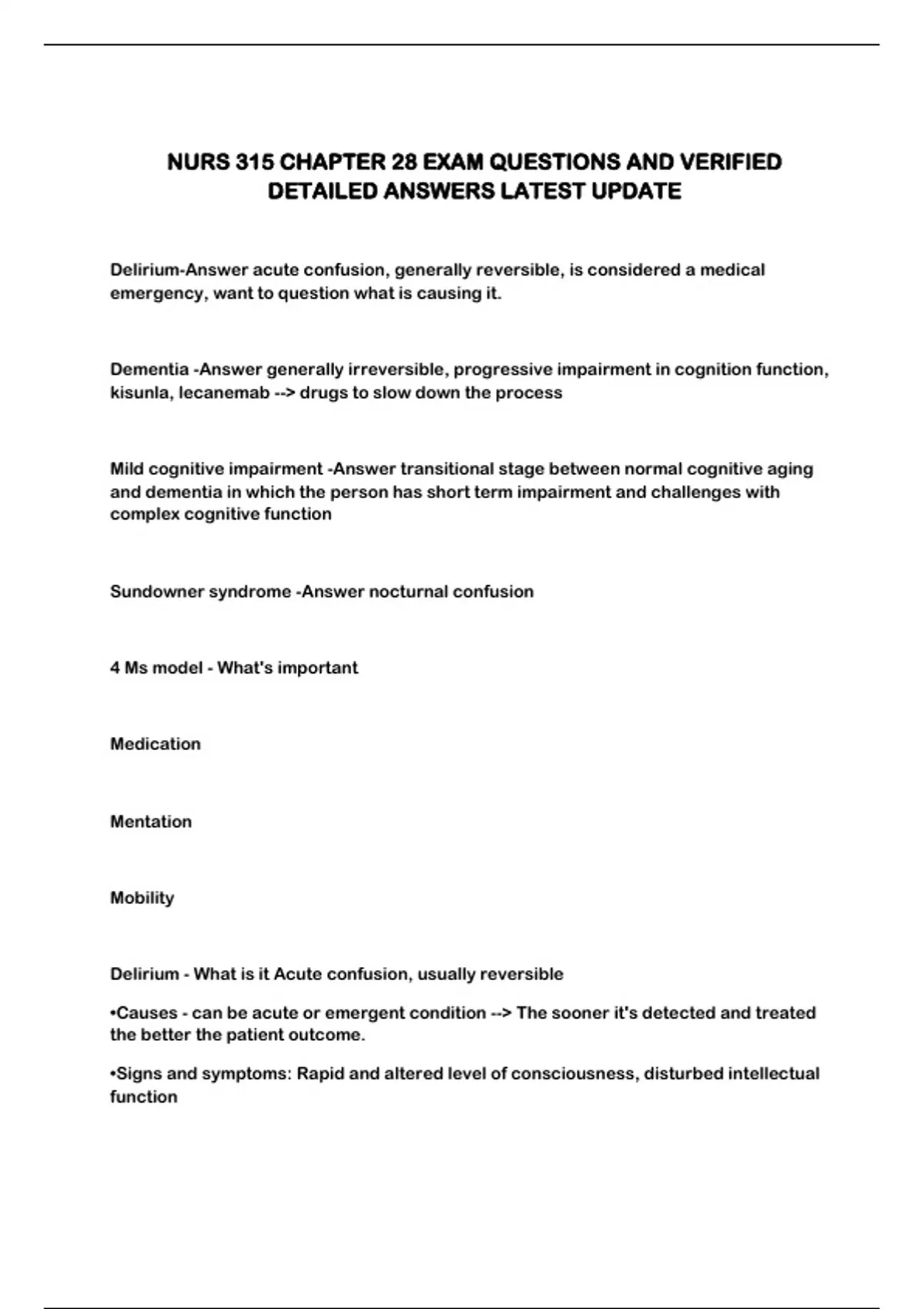 NURS 315 CHAPTER 28 EXAM QUESTIONS AND VERIFIED DETAILED ANSWERS LATEST UPDATE

Delirium-Answer acute confusion, generally reversible, is considered a medical emergency, want to question what is causing it.

Dementia -Answer generally irreversible, progressive impairment in cognition function, kisunla, lecanemab --> drugs to slow down the process

Mild cognitive impairment -Answer transitional stage between normal cognitive aging and dementia in which the person has short term impairment and challenges with complex cognitive function

Sundowner syndrome -Answer nocturnal confusion

4 Ms model - What's important

Medication

Mentation

Mobility

Delirium - What is it Acute confusion, usually reversible

•Causes - can be acute or emergent condition --> The sooner it's detected and treated the better the patient outcome.

•Signs and symptoms: Rapid and altered level of consciousness, disturbed intellectual function